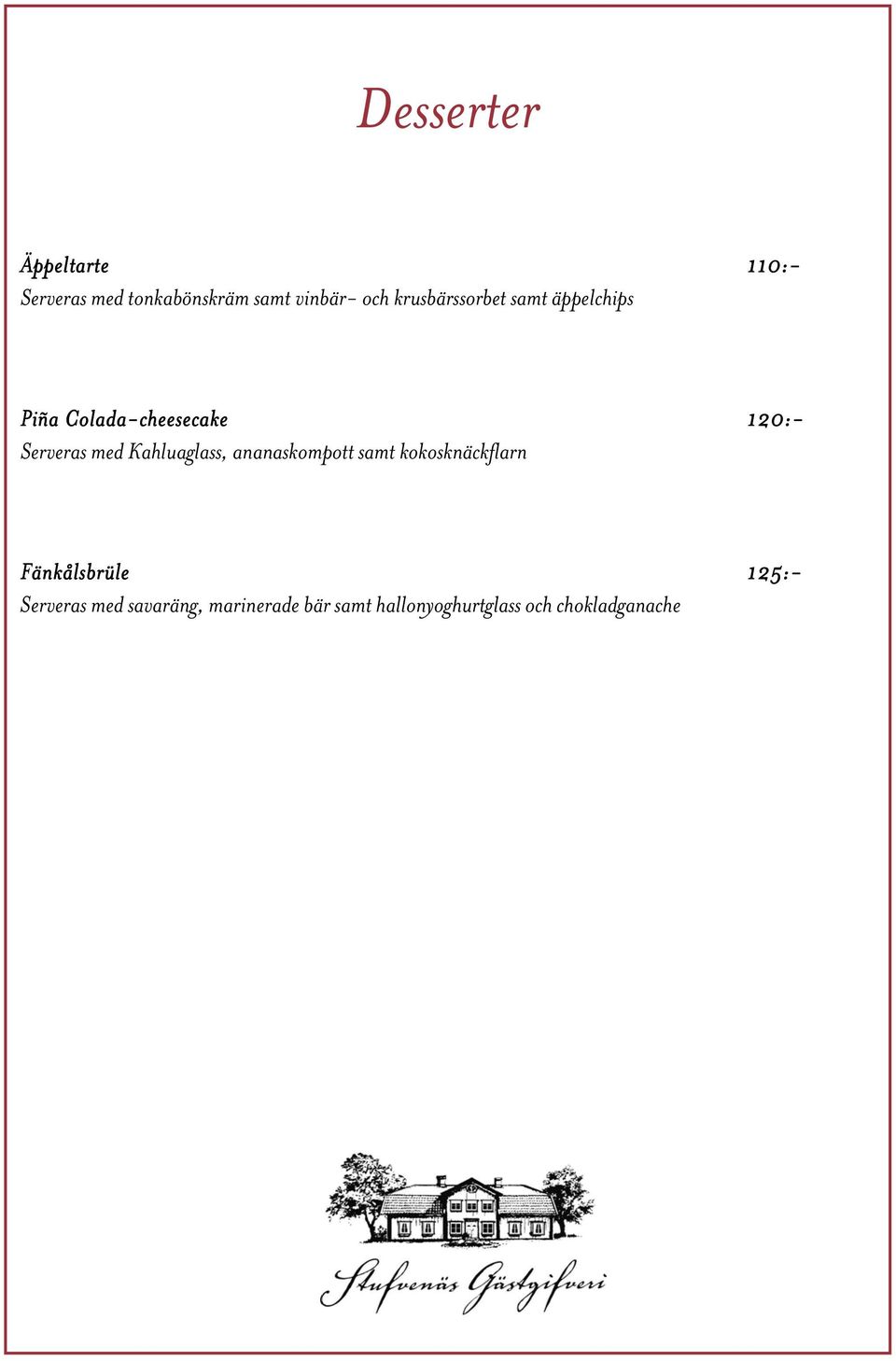 Desserter

Äppeltarte 110:-
Serveras med tonkabönskräm samt vinbär- och krusbärssorbet samt äppelchips

Piña Colada-cheesecake 120:-
Serveras med Kahluaglass, ananaskompott samt kokosknäckflarn

Fänkålsbrüle 125:-
Serveras med savaräng, marinerade bär samt hallonyoghurtglass och chokladganache

Stufvenäs Gästgifveri